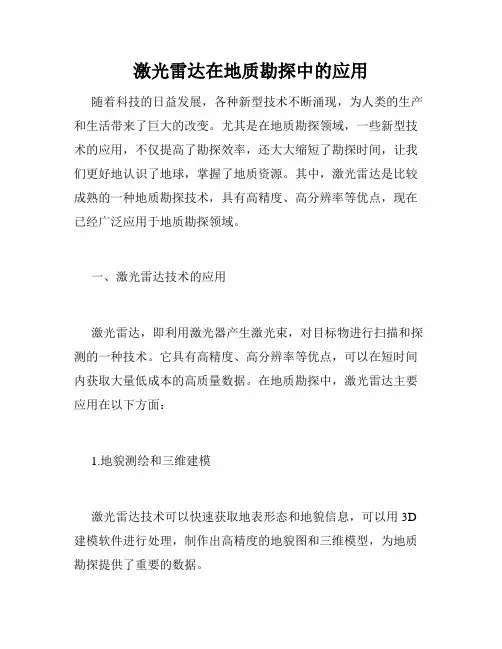 激光雷达在地质勘探中的应用

随着科技的日益发展，各种新型技术不断涌现，为人类的生产和生活带来了巨大的改变。尤其是在地质勘探领域，一些新型技术的应用，不仅提高了勘探效率，还大大缩短了勘探时间，让我们更好地认识了地球，掌握了地质资源。其中，激光雷达是比较成熟的一种地质勘探技术，具有高精度、高分辨率等优点，现在已经广泛应用于地质勘探领域。

一、激光雷达技术的应用

激光雷达，即利用激光器产生激光束，对目标物进行扫描和探测的一种技术。它具有高精度、高分辨率等优点，可以在短时间内获取大量低成本的高质量数据。在地质勘探中，激光雷达主要应用在以下方面：

1.地貌测绘和三维建模

激光雷达技术可以快速获取地表形态和地貌信息，可以用 3D 建模软件进行处理，制作出高精度的地貌图和三维模型，为地质勘探提供了重要的数据。